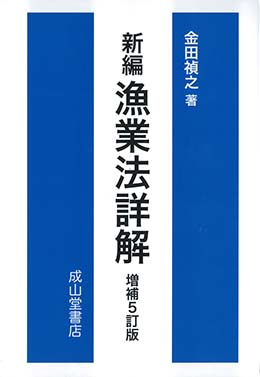 金田禎之 著

新編
漁業法詳解

増補5訂版

成山堂書店